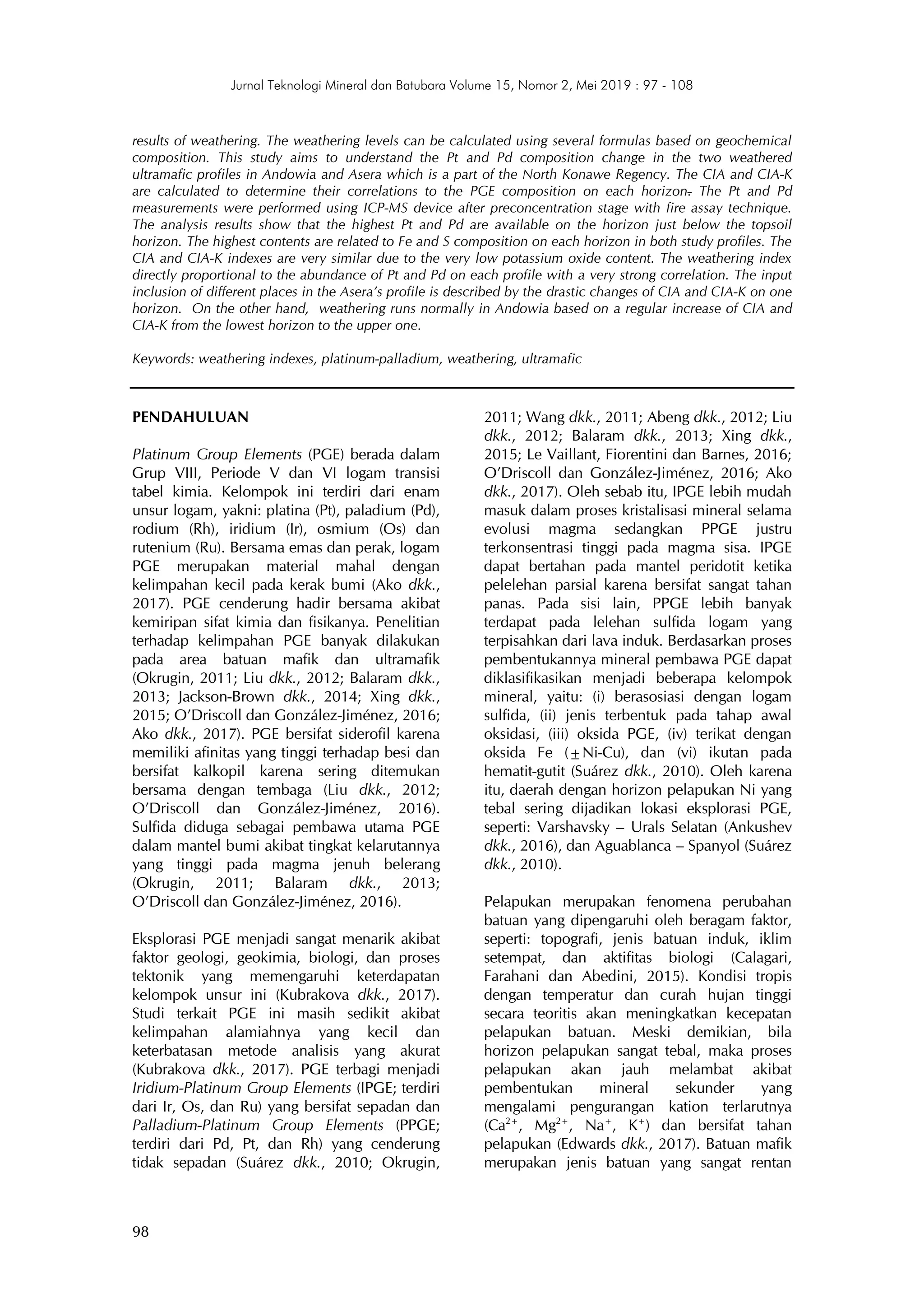 Jurnal Teknologi Mineral dan Batubara Volume 15, Nomor 2, Mei 2019 : 97 - 108

results of weathering. The weathering levels can be calculated using several formulas based on geochemical composition. This study aims to understand the Pt and Pd composition change in the two weathered ultramafic profiles in Andowia and Asera which is a part of the North Konawe Regency. The CIA and CIA-K are calculated to determine their correlations to the PGE composition on each horizon. The Pt and Pd measurements were performed using ICP-MS device after preconcentration stage with fire assay technique. The analysis results show that the highest Pt and Pd are available on the horizon just below the topsoil horizon. The highest contents are related to Fe and S composition on each horizon in both study profiles. The CIA and CIA-K indexes are very similar due to the very low potassium oxide content. The weathering index directly proportional to the abundance of Pt and Pd on each profile with a very strong correlation. The input inclusion of different places in the Asera's profile is described by the drastic changes of CIA and CIA-K on one horizon. On the other hand, weathering runs normally in Andowia based on a regular increase of CIA and CIA-K from the lowest horizon to the upper one.

Keywords: weathering indexes, platinum-palladium, weathering, ultramafic

PENDAHULUAN

Platinum Group Elements (PGE) berada dalam Grup VIII, Periode V dan VI logam transisi tabel kimia. Kelompok ini terdiri dari enam unsur logam, yakni: platina (Pt), paladium (Pd), rodium (Rh), iridium (Ir), osmium (Os) dan rutenium (Ru). Bersama emas dan perak, logam PGE merupakan material mahal dengan kelimpahan kecil pada kerak bumi (Ako dkk., 2017). PGE cenderung hadir bersama akibat kemiripan sifat kimia dan fisikanya. Penelitian terhadap kelimpahan PGE banyak dilakukan pada area batuan mafik dan ultramafik (Okrugin, 2011; Liu dkk., 2012; Balaram dkk., 2013; Jackson-Brown dkk., 2014; Xing dkk., 2015; O'Driscoll dan González-Jiménez, 2016; Ako dkk., 2017). PGE bersifat siderofil karena memiliki afinitas yang tinggi terhadap besi dan bersifat kalkopil karena sering ditemukan bersama dengan tembaga (Liu dkk., 2012; O'Driscoll dan González-Jiménez, 2016). Sulfida diduga sebagai pembawa utama PGE dalam mantel bumi akibat tingkat kelarutannya yang tinggi pada magma jenuh belerang (Okrugin, 2011; Balaram dkk., 2013; O'Driscoll dan González-Jiménez, 2016).

Eksplorasi PGE menjadi sangat menarik akibat faktor geologi, geokimia, biologi, dan proses tektonik yang memengaruhi keterdapatan kelompok unsur ini (Kubrakova dkk., 2017). Studi terkait PGE ini masih sedikit akibat kelimpahan alamiahnya yang kecil dan keterbatasan metode analisis yang akurat (Kubrakova dkk., 2017). PGE terbagi menjadi Iridium-Platinum Group Elements (IPGE; terdiri dari Ir, Os, dan Ru) yang bersifat sepadan dan Palladium-Platinum Group Elements (PPGE; terdiri dari Pd, Pt, dan Rh) yang cenderung tidak sepadan (Suárez dkk., 2010; Okrugin, 2011; Wang dkk., 2011; Abeng dkk., 2012; Liu dkk., 2012; Balaram dkk., 2013; Xing dkk., 2015; Le Vaillant, Fiorentini dan Barnes, 2016; O'Driscoll dan González-Jiménez, 2016; Ako dkk., 2017). Oleh sebab itu, IPGE lebih mudah masuk dalam proses kristalisasi mineral selama evolusi magma sedangkan PPGE justru terkonsentrasi tinggi pada magma sisa. IPGE dapat bertahan pada mantel peridotit ketika pelelehan parsial karena bersifat sangat tahan panas. Pada sisi lain, PPGE lebih banyak terdapat pada lelehan sulfida logam yang terpisahkan dari lava induk. Berdasarkan proses pembentukannya mineral pembawa PGE dapat diklasifikasikan menjadi beberapa kelompok mineral, yaitu: (i) berasosiasi dengan logam sulfida, (ii) jenis terbentuk pada tahap awal oksidasi, (iii) oksida PGE, (iv) terikat dengan oksida Fe ($\pm$Ni-Cu), dan (vi) ikutan pada hematit-gutit (Suárez dkk., 2010). Oleh karena itu, daerah dengan horizon pelapukan Ni yang tebal sering dijadikan lokasi eksplorasi PGE, seperti: Varshavsky – Urals Selatan (Ankushev dkk., 2016), dan Aguablanca – Spanyol (Suárez dkk., 2010).

Pelapukan merupakan fenomena perubahan batuan yang dipengaruhi oleh beragam faktor, seperti: topografi, jenis batuan induk, iklim setempat, dan aktifitas biologi (Calagari, Farahani dan Abedini, 2015). Kondisi tropis dengan temperatur dan curah hujan tinggi secara teoritis akan meningkatkan kecepatan pelapukan batuan. Meski demikian, bila horizon pelapukan sangat tebal, maka proses pelapukan akan jauh melambat akibat pembentukan mineral sekunder yang mengalami pengurangan kation terlarutnya ($Ca^{2+}$, $Mg^{2+}$, $Na^{+}$, $K^{+}$) dan bersifat tahan pelapukan (Edwards dkk., 2017). Batuan mafik merupakan jenis batuan yang sangat rentan

98